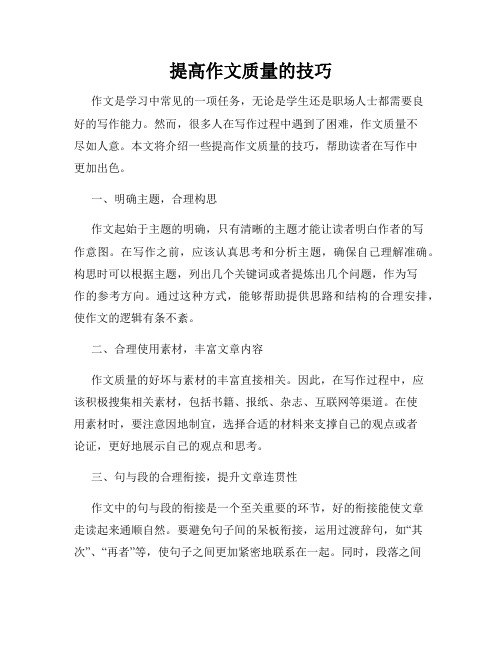 提高作文质量的技巧

作文是学习中常见的一项任务，无论是学生还是职场人士都需要良好的写作能力。然而，很多人在写作过程中遇到了困难，作文质量不尽如人意。本文将介绍一些提高作文质量的技巧，帮助读者在写作中更加出色。

一、明确主题，合理构思

作文起始于主题的明确，只有清晰的主题才能让读者明白作者的写作意图。在写作之前，应该认真思考和分析主题，确保自己理解准确。构思时可以根据主题，列出几个关键词或者提炼出几个问题，作为写作的参考方向。通过这种方式，能够帮助提供思路和结构的合理安排，使作文的逻辑有条不紊。

二、合理使用素材，丰富文章内容

作文质量的好坏与素材的丰富直接相关。因此，在写作过程中，应该积极搜集相关素材，包括书籍、报纸、杂志、互联网等渠道。在使用素材时，要注意因地制宜，选择合适的材料来支撑自己的观点或者论证，更好地展示自己的观点和思考。

三、句与段的合理衔接，提升文章连贯性

作文中的句与段的衔接是一个至关重要的环节，好的衔接能使文章走读起来通顺自然。要避免句子间的呆板衔接，运用过渡辞句，如“其次”、“再者”等，使句子之间更加紧密地联系在一起。同时，段落之间